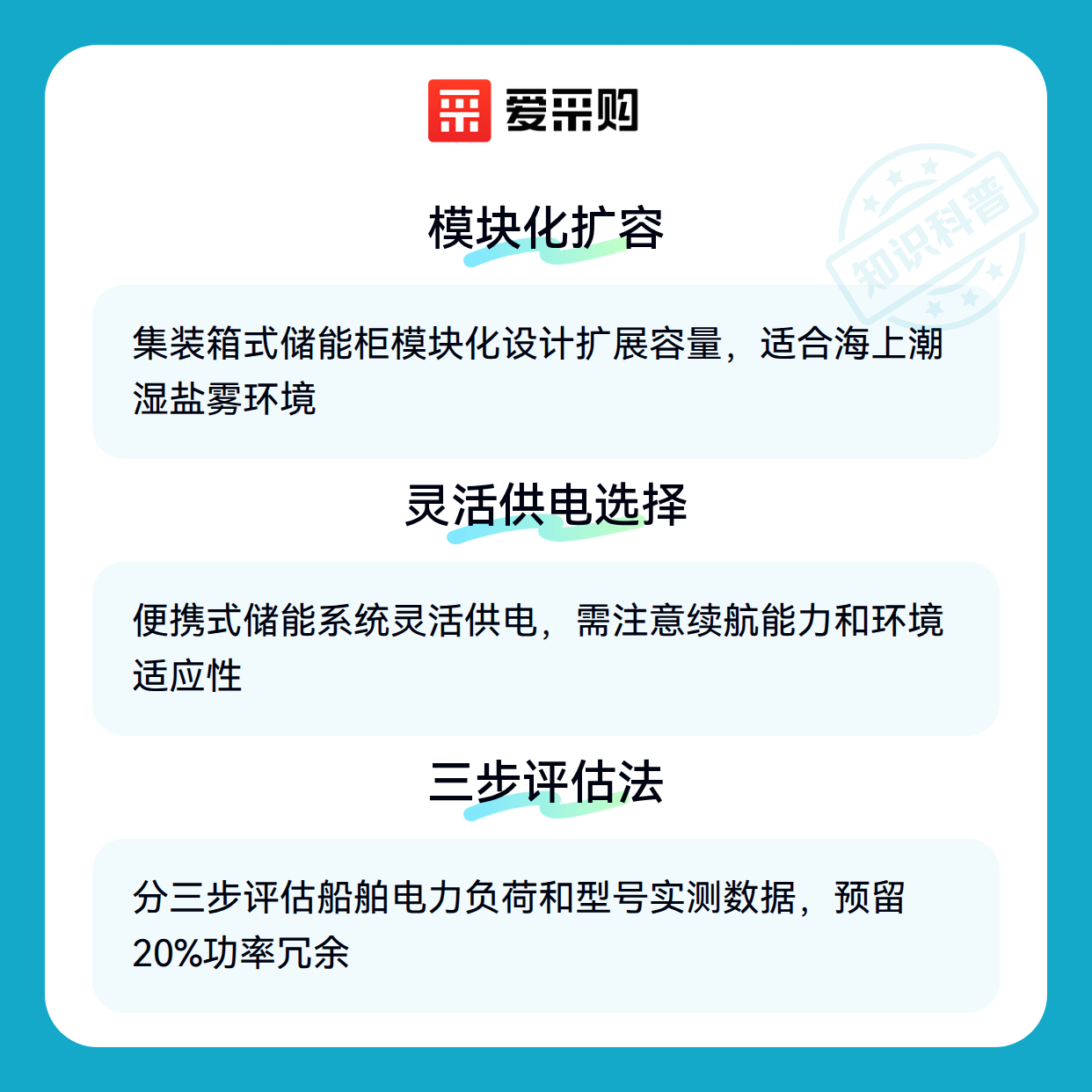 爱采购

模块化扩容

集装箱式储能柜模块化设计扩展容量，适合海上潮湿盐雾环境

灵活供电选择

便携式储能系统灵活供电，需注意续航能力和环境适应性

三步评估法

分三步评估船舶电力负荷和型号实测数据，预留20%功率冗余

知识科普